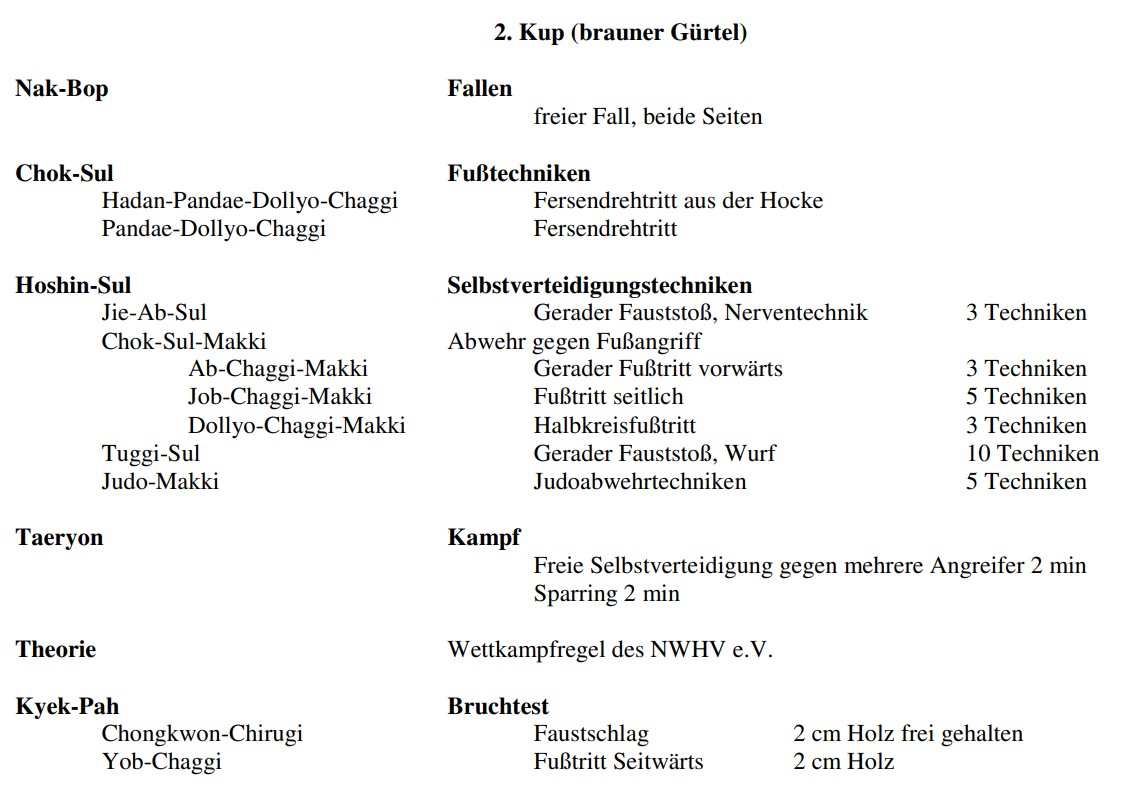 2. Kup (brauner Gürtel)

| | | |
|---|---|---|
| **Nak-Bop** | **Fallen** | |
| | freier Fall, beide Seiten | |
| **Chok-Sul** | **Fußtechniken** | |
| Hadan-Pandae-Dollyo-Chaggi | Fersendrehtritt aus der Hocke | |
| Pandae-Dollyo-Chaggi | Fersendrehtritt | |
| **Hoshin-Sul** | **Selbstverteidigungstechniken** | |
| Jie-Ab-Sul | Gerader Fauststoß, Nerventechnik | 3 Techniken |
| Chok-Sul-Makki | Abwehr gegen Fußangriff | |
| Ab-Chaggi-Makki | Gerader Fußtritt vorwärts | 3 Techniken |
| Job-Chaggi-Makki | Fußtritt seitlich | 5 Techniken |
| Dollyo-Chaggi-Makki | Halbkreisfußtritt | 3 Techniken |
| Tuggi-Sul | Gerader Fauststoß, Wurf | 10 Techniken |
| Judo-Makki | Judoabwehrtechniken | 5 Techniken |
| **Taeryon** | **Kampf** | |
| | Freie Selbstverteidigung gegen mehrere Angreifer 2 min | |
| | Sparring 2 min | |
| **Theorie** | Wettkampfregel des NWHV e.V. | |
| **Kyek-Pah** | **Bruchtest** | |
| Chongkwon-Chirugi | Faustschlag | 2 cm Holz frei gehalten |
| Yob-Chaggi | Fußtritt Seitwärts | 2 cm Holz |